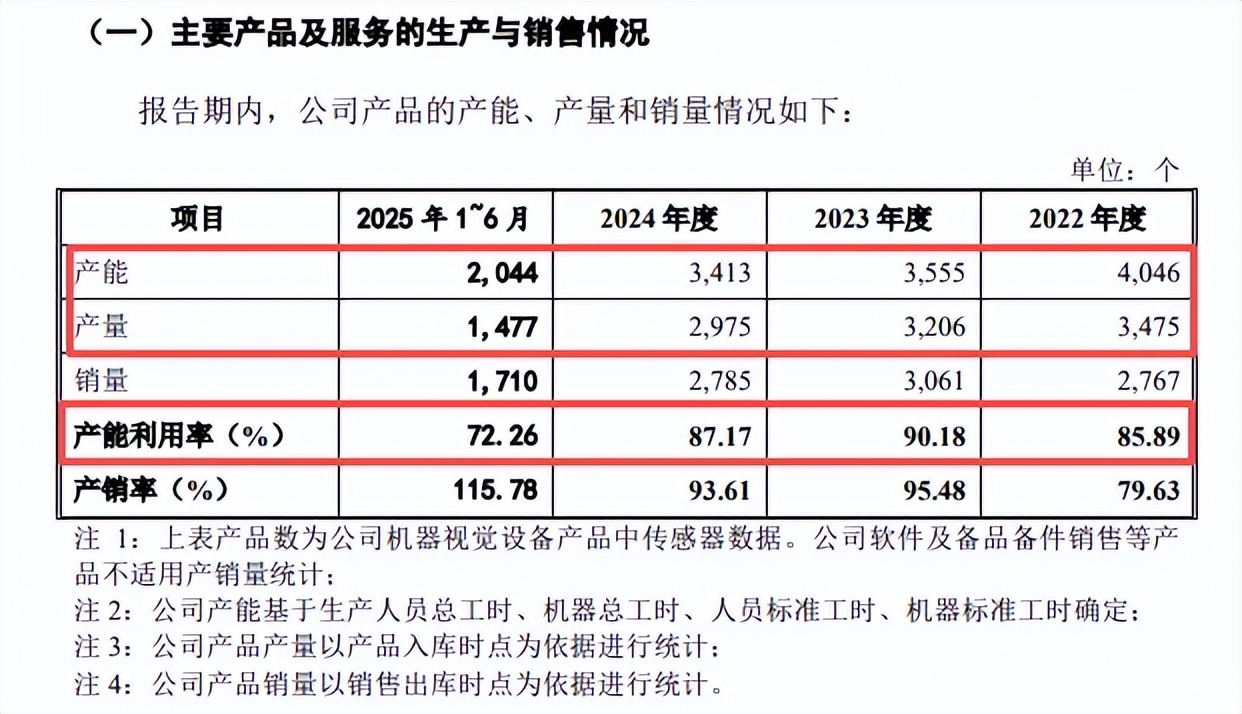 （一）主要产品及服务的生产与销售情况

报告期内，公司产品的产能、产量和销量情况如下：

单位：个

| 项目 | 2025 年 1~6 月 | 2024 年度 | 2023 年度 | 2022 年度 |
|---|---|---|---|---|
| 产能 | 2,044 | 3,413 | 3,555 | 4,046 |
| 产量 | 1,477 | 2,975 | 3,206 | 3,475 |
| 销量 | 1,710 | 2,785 | 3,061 | 2,767 |
| 产能利用率（%） | 72.26 | 87.17 | 90.18 | 85.89 |
| 产销率（%） | 115.78 | 93.61 | 95.48 | 79.63 |

注 1：上表产品数为公司机器视觉设备产品中传感器数据。公司软件及备品备件销售等产品不适用产销量统计；
注 2：公司产能基于生产人员总工时、机器总工时、人员标准工时、机器标准工时确定；
注 3：公司产品产量以产品入库时点为依据进行统计；
注 4：公司产品销量以销售出库时点为依据进行统计。